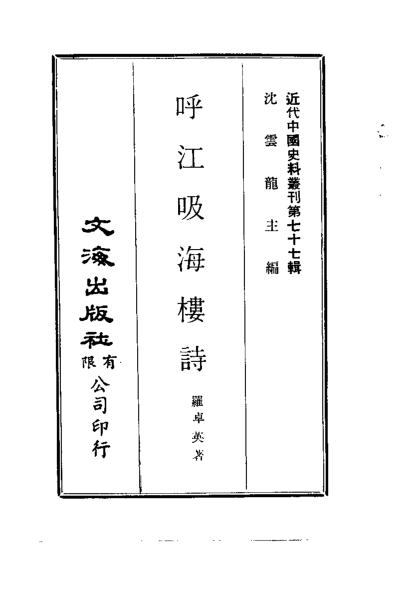 近代中國史料叢刊第七十七輯

沈雲龍主編

呼江吸海樓詩

羅卓英著

文海出版社有限公司印行